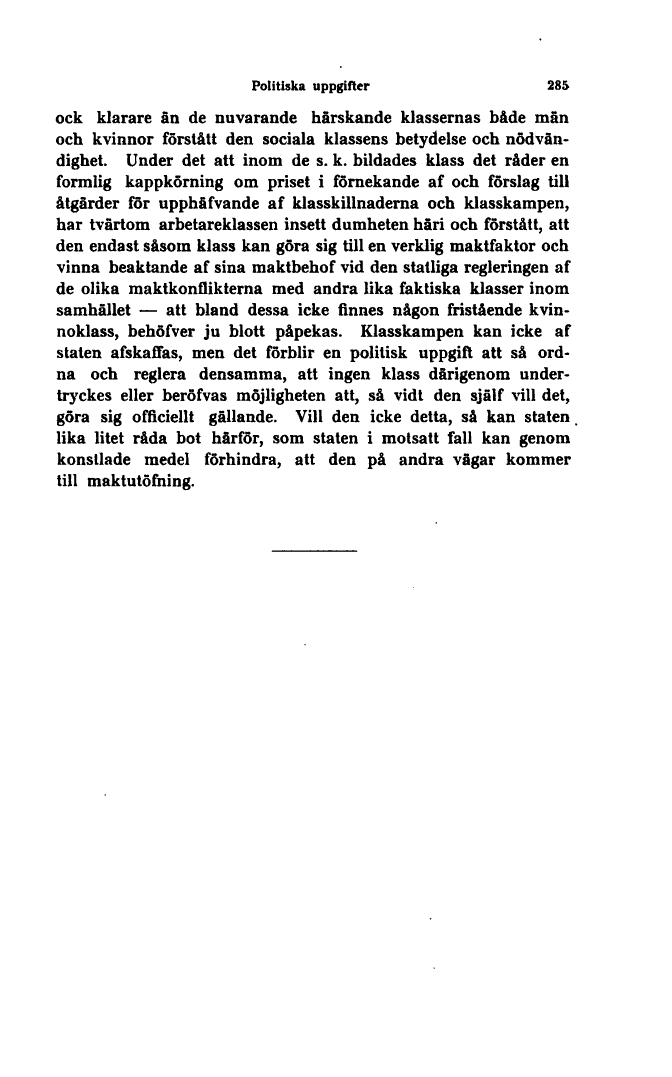 Politiska uppgifter 285

ock klarare än de nuvarande härskande klassernas både män och kvinnor förstått den sociala klassens betydelse och nödvändighet. Under det att inom de s. k. bildades klass det råder en formlig kappkörning om priset i förnekande af och förslag till åtgärder för upphäfvande af klasskillnaderna och klasskampen, har tvärtom arbetareklassen insett dumheten häri och förstått, att den endast såsom klass kan göra sig till en verklig maktfaktor och vinna beaktande af sina maktbehof vid den statliga regleringen af de olika maktkonflikterna med andra lika faktiska klasser inom samhället — att bland dessa icke finnes någon fristående kvinnoklass, behöfver ju blott påpekas. Klasskampen kan icke af staten afskaffas, men det förblir en politisk uppgift att så ordna och reglera densamma, att ingen klass därigenom undertryckes eller beröfvas möjligheten att, så vidt den själf vill det, göra sig officiellt gällande. Vill den icke detta, så kan staten lika litet råda bot härför, som staten i motsatt fall kan genom konstlade medel förhindra, att den på andra vägar kommer till maktutöfning.